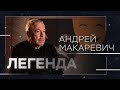 АНДРЕЙ
МАКАРЕВИЧ
ЛЕГЕНДА